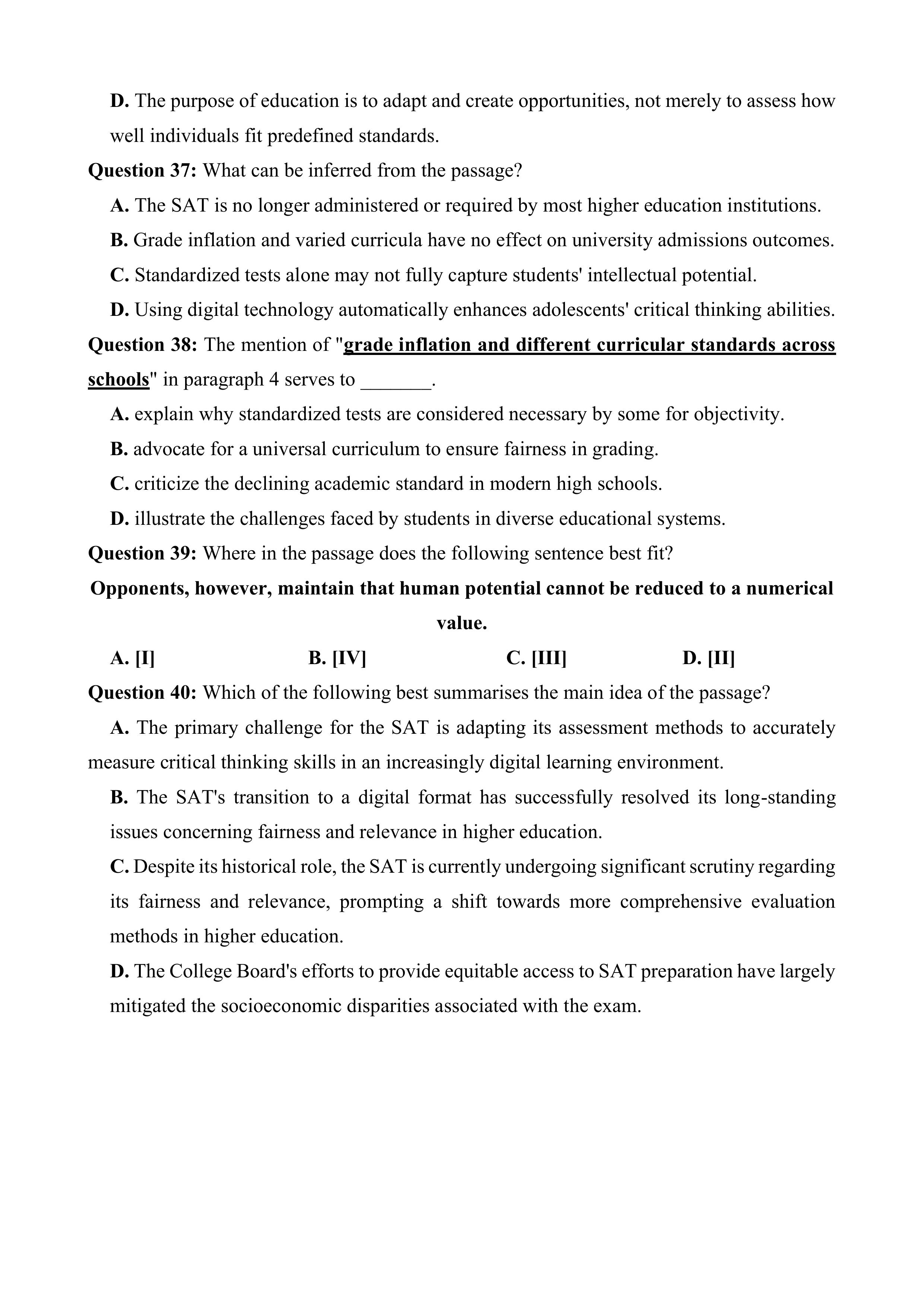 D. The purpose of education is to adapt and create opportunities, not merely to assess how well individuals fit predefined standards.

Question 37: What can be inferred from the passage?

A. The SAT is no longer administered or required by most higher education institutions.

B. Grade inflation and varied curricula have no effect on university admissions outcomes.

C. Standardized tests alone may not fully capture students' intellectual potential.

D. Using digital technology automatically enhances adolescents' critical thinking abilities.

Question 38: The mention of "grade inflation and different curricular standards across schools" in paragraph 4 serves to _______.

A. explain why standardized tests are considered necessary by some for objectivity.

B. advocate for a universal curriculum to ensure fairness in grading.

C. criticize the declining academic standard in modern high schools.

D. illustrate the challenges faced by students in diverse educational systems.

Question 39: Where in the passage does the following sentence best fit?

Opponents, however, maintain that human potential cannot be reduced to a numerical value.

A. [I]
B. [IV]
C. [III]
D. [II]

Question 40: Which of the following best summarises the main idea of the passage?

A. The primary challenge for the SAT is adapting its assessment methods to accurately measure critical thinking skills in an increasingly digital learning environment.

B. The SAT's transition to a digital format has successfully resolved its long-standing issues concerning fairness and relevance in higher education.

C. Despite its historical role, the SAT is currently undergoing significant scrutiny regarding its fairness and relevance, prompting a shift towards more comprehensive evaluation methods in higher education.

D. The College Board's efforts to provide equitable access to SAT preparation have largely mitigated the socioeconomic disparities associated with the exam.